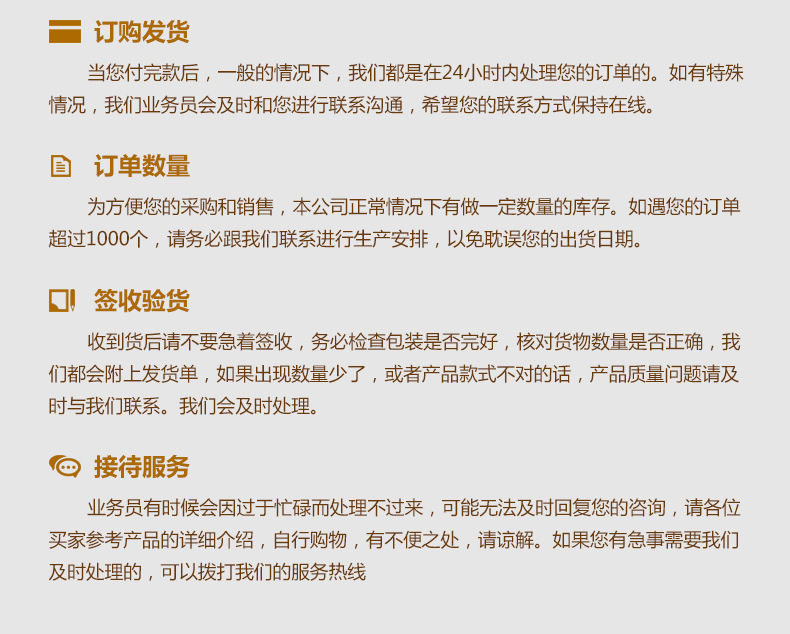 订购发货

当您付完款后，一般的情况下，我们都是在24小时内处理您的订单的。如有特殊情况，我们业务员会及时和您进行联系沟通，希望您的联系方式保持在线。

订单数量

为方便您的采购和销售，本公司正常情况下有做一定数量的库存。如遇您的订单超过1000个，请务必跟我们联系进行生产安排，以免耽误您的出货日期。

签收验货

收到货后请不要急着签收，务必检查包装是否完好，核对货物数量是否正确，我们都会附上发货单，如果出现数量少了，或者产品款式不对的话，产品质量问题请及时与我们联系。我们会及时处理。

接待服务

业务员有时候会因过于忙碌而处理不过来，可能无法及时回复您的咨询，请各位买家参考产品的详细介绍，自行购物，有不便之处，请谅解。如果您有急事需要我们及时处理的，可以拨打我们的服务热线